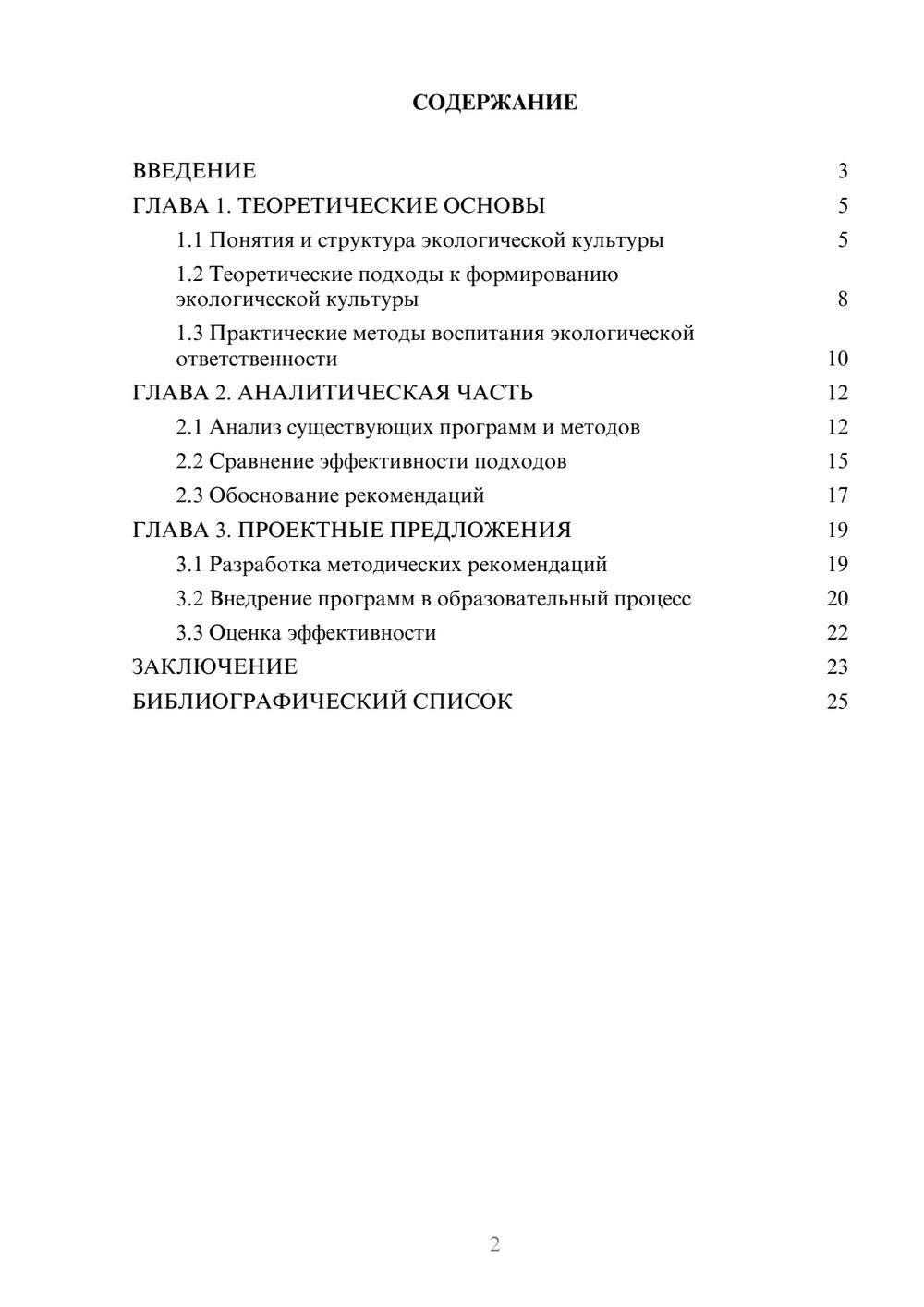 СОДЕРЖАНИЕ

ВВЕДЕНИЕ 3
ГЛАВА 1. ТЕОРЕТИЧЕСКИЕ ОСНОВЫ 5
1.1 Понятия и структура экологической культуры 5
1.2 Теоретические подходы к формированию экологической культуры 8
1.3 Практические методы воспитания экологической ответственности 10
ГЛАВА 2. АНАЛИТИЧЕСКАЯ ЧАСТЬ 12
2.1 Анализ существующих программ и методов 12
2.2 Сравнение эффективности подходов 15
2.3 Обоснование рекомендаций 17
ГЛАВА 3. ПРОЕКТНЫЕ ПРЕДЛОЖЕНИЯ 19
3.1 Разработка методических рекомендаций 19
3.2 Внедрение программ в образовательный процесс 20
3.3 Оценка эффективности 22
ЗАКЛЮЧЕНИЕ 23
БИБЛИОГРАФИЧЕСКИЙ СПИСОК 25

2